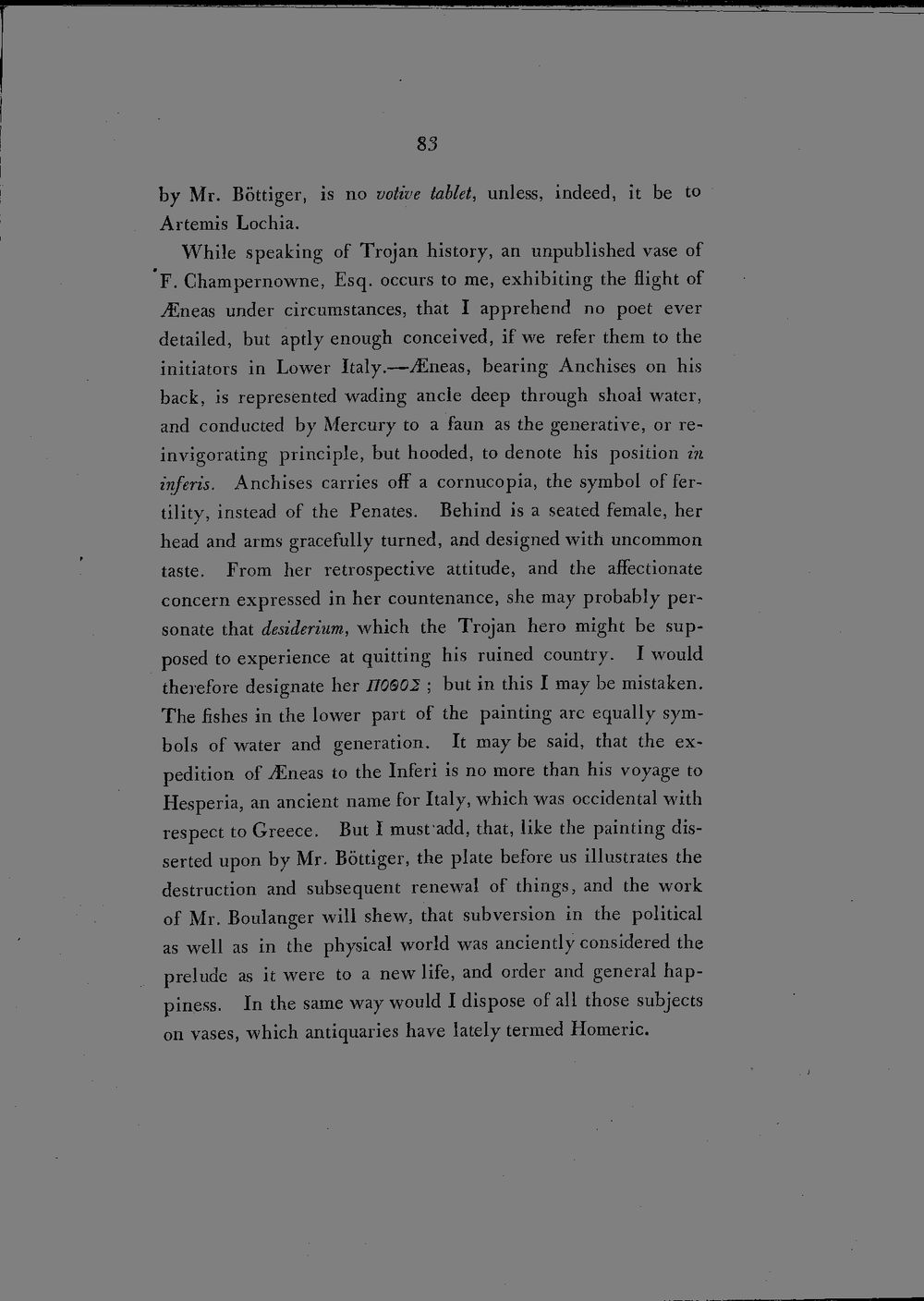 83

by Mr. Böttiger, is no votive tablet, unless, indeed, it be to Artemis Lochia.

While speaking of Trojan history, an unpublished vase of F. Champernowne, Esq. occurs to me, exhibiting the flight of Æneas under circumstances, that I apprehend no poet ever detailed, but aptly enough conceived, if we refer them to the initiators in Lower Italy.—Æneas, bearing Anchises on his back, is represented wading ancle deep through shoal water, and conducted by Mercury to a faun as the generative, or reinvigorating principle, but hooded, to denote his position in inferis. Anchises carries off a cornucopia, the symbol of fertility, instead of the Penates. Behind is a seated female, her head and arms gracefully turned, and designed with uncommon taste. From her retrospective attitude, and the affectionate concern expressed in her countenance, she may probably personate that desiderium, which the Trojan hero might be supposed to experience at quitting his ruined country. I would therefore designate her ΠΟΘΟΣ ; but in this I may be mistaken. The fishes in the lower part of the painting are equally symbols of water and generation. It may be said, that the expedition of Æneas to the Inferi is no more than his voyage to Hesperia, an ancient name for Italy, which was occidental with respect to Greece. But I must add, that, like the painting disserted upon by Mr. Böttiger, the plate before us illustrates the destruction and subsequent renewal of things, and the work of Mr. Boulanger will shew, that subversion in the political as well as in the physical world was anciently considered the prelude as it were to a new life, and order and general happiness. In the same way would I dispose of all those subjects on vases, which antiquaries have lately termed Homeric.